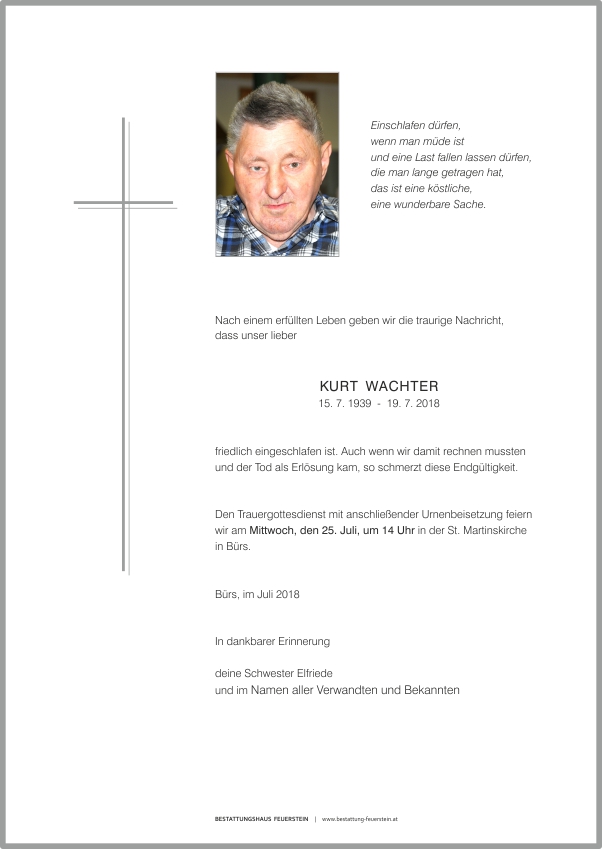 Einschlafen dürfen,
wenn man müde ist
und eine Last fallen lassen dürfen,
die man lange getragen hat,
das ist eine köstliche,
eine wunderbare Sache.

Nach einem erfüllten Leben geben wir die traurige Nachricht, dass unser lieber

KURT WACHTER
15. 7. 1939 - 19. 7. 2018

friedlich eingeschlafen ist. Auch wenn wir damit rechnen mussten und der Tod als Erlösung kam, so schmerzt diese Endgültigkeit.

Den Trauergottesdienst mit anschließender Urnenbeisetzung feiern wir am Mittwoch, den 25. Juli, um 14 Uhr in der St. Martinskirche in Bürs.

Bürs, im Juli 2018

In dankbarer Erinnerung

deine Schwester Elfriede
und im Namen aller Verwandten und Bekannten

BESTATTUNGSHAUS FEUERSTEIN | www.bestattung-feuerstein.at